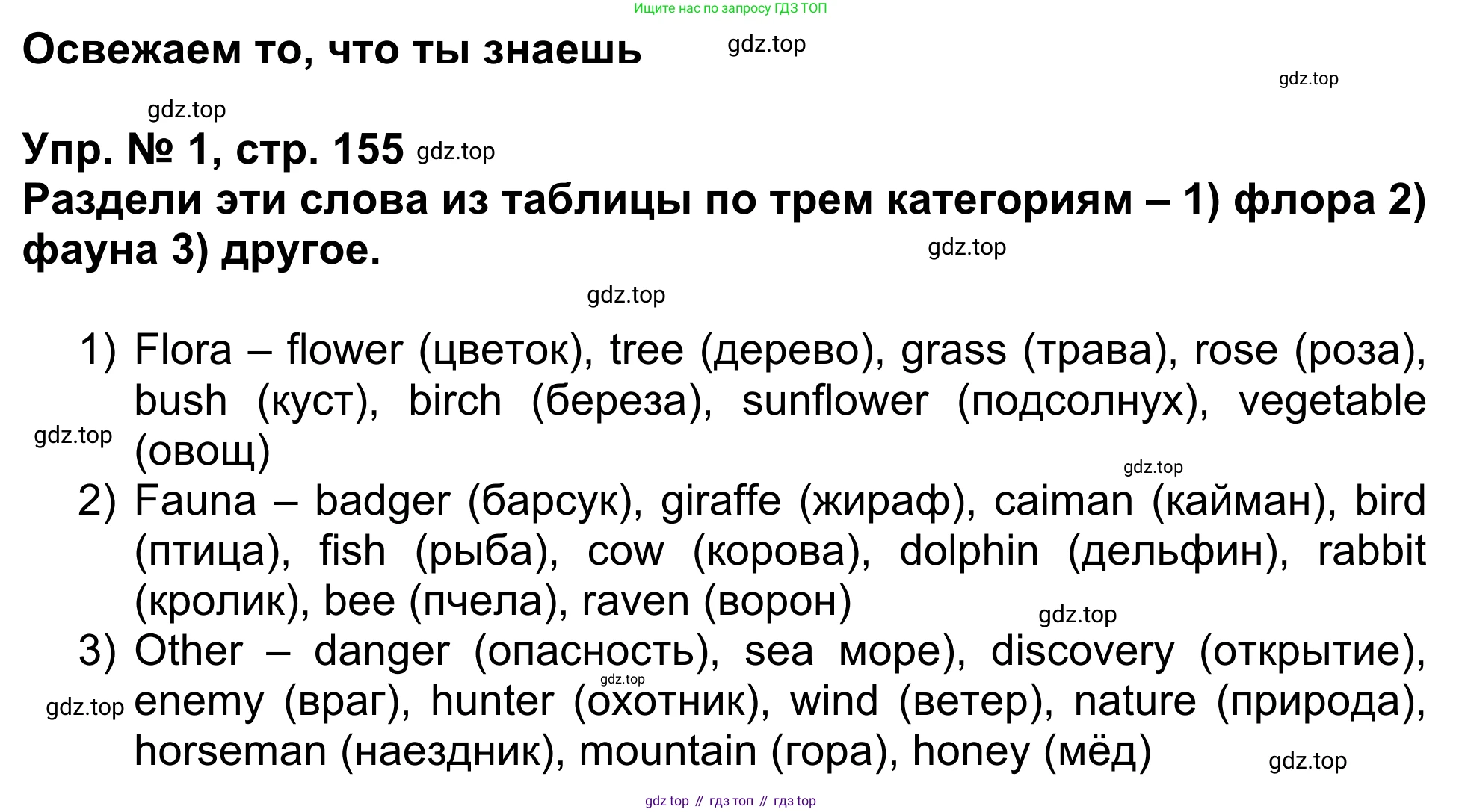 Ищите нас по запросу ГДЗ ТОП

Освежаем то, что ты знаешь

Упр. № 1, стр. 155

Раздели эти слова из таблицы по трем категориям – 1) флора 2) фауна 3) другое.

1) Flora – flower (цветок), tree (дерево), grass (трава), rose (роза), bush (куст), birch (береза), sunflower (подсолнух), vegetable (овощ)
2) Fauna – badger (барсук), giraffe (жираф), caiman (кайман), bird (птица), fish (рыба), cow (корова), dolphin (дельфин), rabbit (кролик), bee (пчела), raven (ворон)
3) Other – danger (опасность), sea море), discovery (открытие), enemy (враг), hunter (охотник), wind (ветер), nature (природа), horseman (наездник), mountain (гора), honey (мёд)

gdz top // гдз топ // гдз top

gdz.top